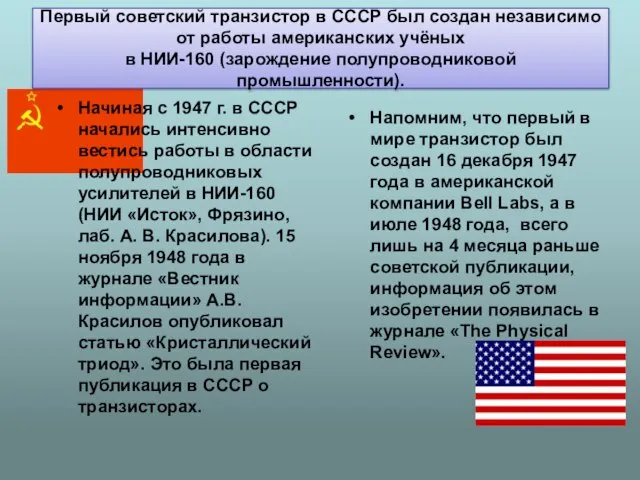 Первый советский транзистор в СССР был создан независимо от работы американских учёных в НИИ-160 (зарождение полупроводниковой промышленности).

• Начиная с 1947 г. в СССР начались интенсивно вестись работы в области полупроводниковых усилителей в НИИ-160 (НИИ «Исток», Фрязино, лаб. А. В. Красилова). 15 ноября 1948 года в журнале «Вестник информации» А.В. Красилов опубликовал статью «Кристаллический триод». Это была первая публикация в СССР о транзисторах.

• Напомним, что первый в мире транзистор был создан 16 декабря 1947 года в американской компании Bell Labs, а в июле 1948 года, всего лишь на 4 месяца раньше советской публикации, информация об этом изобретении появилась в журнале «The Physical Review».